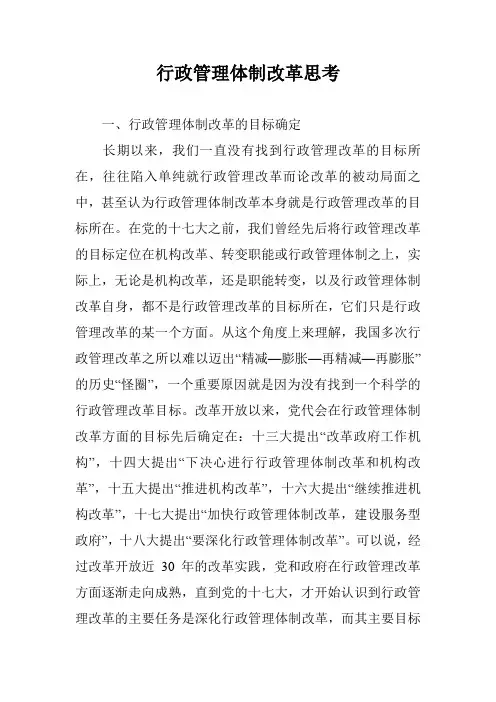 行政管理体制改革思考

一、行政管理体制改革的目标确定

长期以来，我们一直没有找到行政管理改革的目标所在，往往陷入单纯就行政管理改革而论改革的被动局面之中，甚至认为行政管理体制改革本身就是行政管理改革的目标所在。在党的十七大之前，我们曾经先后将行政管理改革的目标定位在机构改革、转变职能或行政管理体制之上，实际上，无论是机构改革，还是职能转变，以及行政管理体制改革自身，都不是行政管理改革的目标所在，它们只是行政管理改革的某一个方面。从这个角度上来理解，我国多次行政管理改革之所以难以迈出“精减—膨胀—再精减—再膨胀”的历史“怪圈”，一个重要原因就是因为没有找到一个科学的行政管理改革目标。改革开放以来，党代会在行政管理体制改革方面的目标先后确定在：十三大提出“改革政府工作机构”，十四大提出“下决心进行行政管理体制改革和机构改革”，十五大提出“推进机构改革”，十六大提出“继续推进机构改革”，十七大提出“加快行政管理体制改革，建设服务型政府”，十八大提出“要深化行政管理体制改革”。可以说，经过改革开放近 30 年的改革实践，党和政府在行政管理改革方面逐渐走向成熟，直到党的十七大，才开始认识到行政管理改革的主要任务是深化行政管理体制改革，而其主要目标